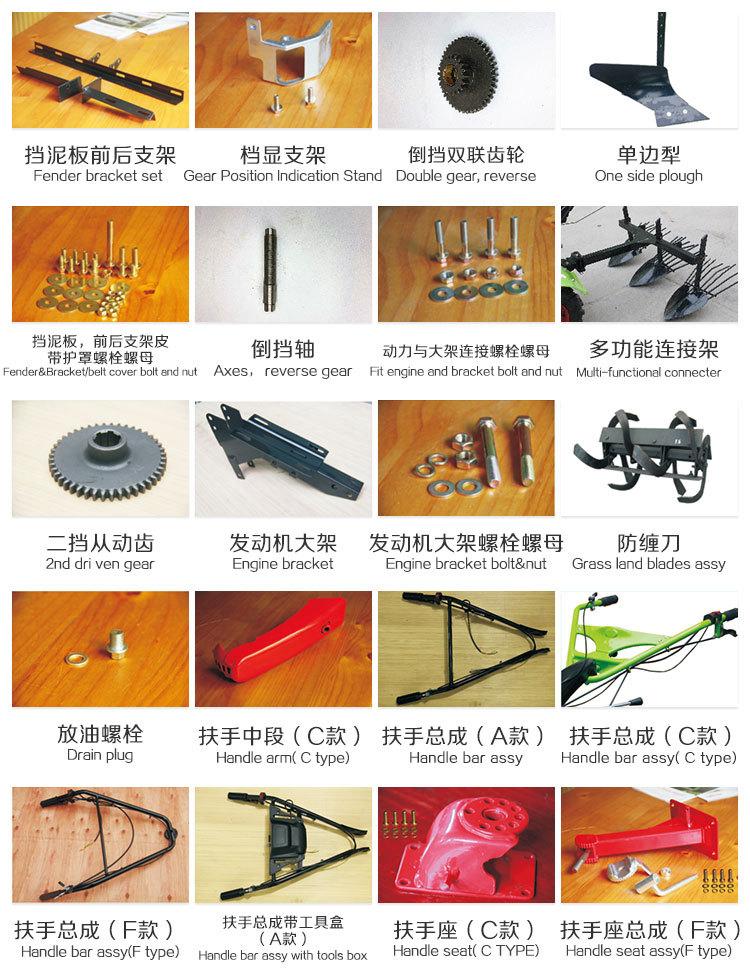 挡泥板前后支架
Fender bracket set

档显支架
Gear Position Indication Stand

倒挡双联齿轮
Double gear, reverse

单边犁
One side plough

挡泥板，前后支架皮带护罩螺栓螺母
Fender&Bracket/belt cover bolt and nut

倒挡轴
Axes，reverse gear

动力与大架连接螺栓螺母
Fit engine and bracket bolt and nut

多功能连接架
Multi-functional connecter

二挡从动齿
2nd dri ven gear

发动机大架
Engine bracket

发动机大架螺栓螺母
Engine bracket bolt&nut

防缠刀
Grass land blades assy

放油螺栓
Drain plug

扶手中段（C款）
Handle arm( C type)

扶手总成（A款）
Handle bar assy

扶手总成（C款）
Handle bar assy( C type)

扶手总成（F款）
Handle bar assy(F type)

扶手总成带工具盒（A款）
Handle bar assy with tools box

扶手座（C款）
Handle seat( C TYPE)

扶手座总成（F款）
Handle seat assy(F type)